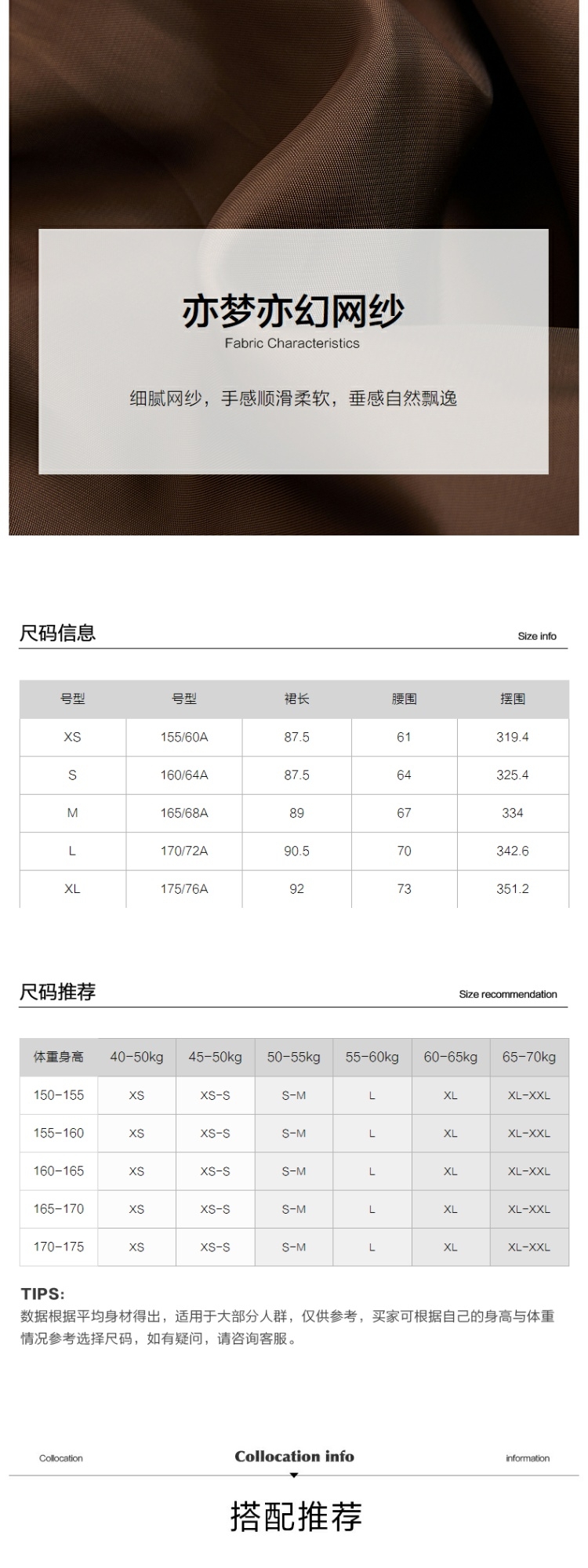 亦梦亦幻网纱
Fabric Characteristics

细腻网纱，手感顺滑柔软，垂感自然飘逸

尺码信息
Size info

| 号型 | 号型 | 裙长 | 腰围 | 摆围 |
|---|---|---|---|---|
| XS | 155/60A | 87.5 | 61 | 319.4 |
| S | 160/64A | 87.5 | 64 | 325.4 |
| M | 165/68A | 89 | 67 | 334 |
| L | 170/72A | 90.5 | 70 | 342.6 |
| XL | 175/76A | 92 | 73 | 351.2 |

尺码推荐
Size recommendation

| 体重身高 | 40-50kg | 45-50kg | 50-55kg | 55-60kg | 60-65kg | 65-70kg |
|---|---|---|---|---|---|---|
| 150-155 | XS | XS-S | S-M | L | XL | XL-XXL |
| 155-160 | XS | XS-S | S-M | L | XL | XL-XXL |
| 160-165 | XS | XS-S | S-M | L | XL | XL-XXL |
| 165-170 | XS | XS-S | S-M | L | XL | XL-XXL |
| 170-175 | XS | XS-S | S-M | L | XL | XL-XXL |

TIPS:
数据根据平均身材得出，适用于大部分人群，仅供参考，买家可根据自己的身高与体重情况参考选择尺码，如有疑问，请咨询客服。

Collocation
Collocation info
information

搭配推荐